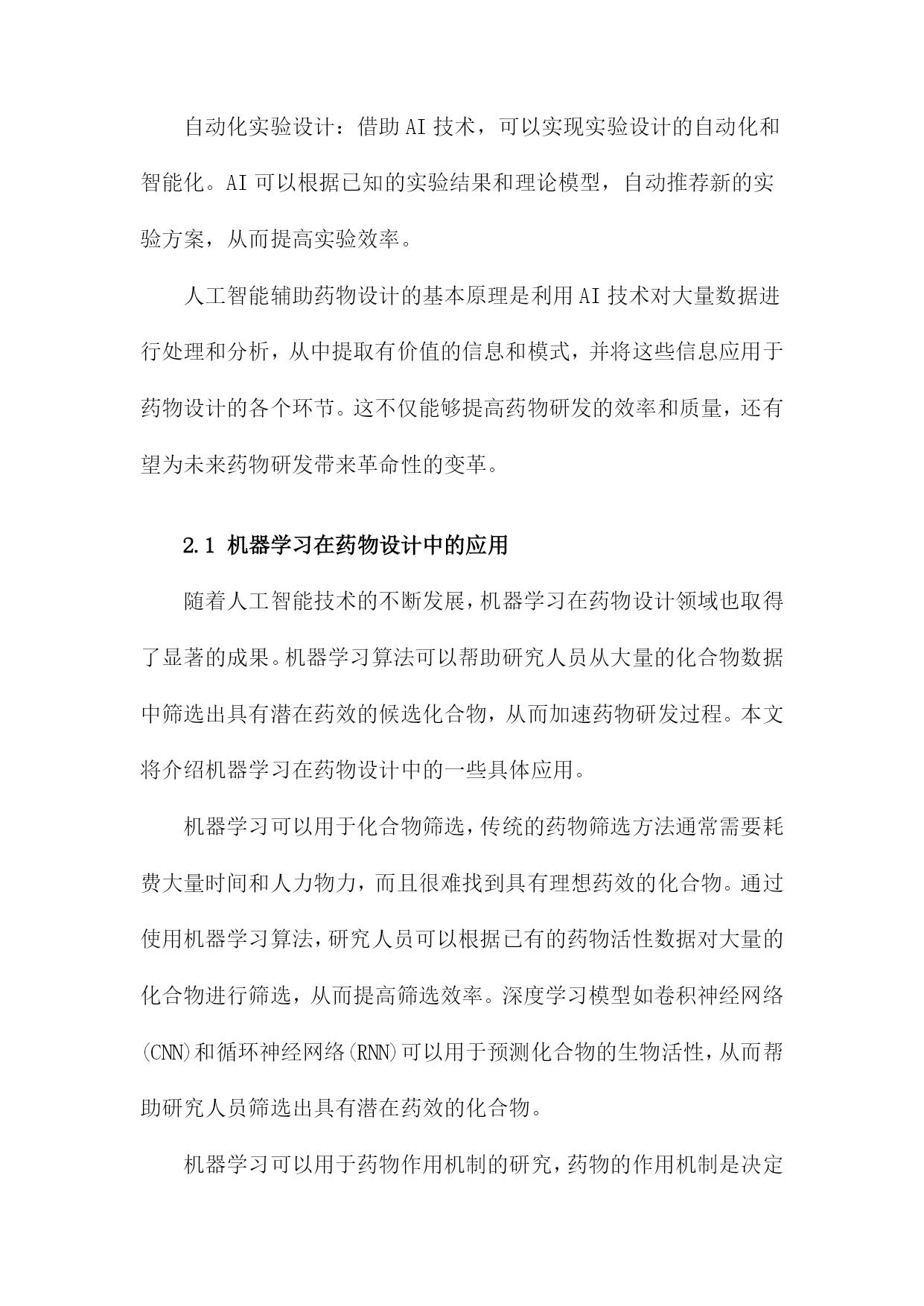 自动化实验设计：借助AI技术，可以实现实验设计的自动化和智能化。AI可以根据已知的实验结果和理论模型，自动推荐新的实验方案，从而提高实验效率。

人工智能辅助药物设计的基本原理是利用AI技术对大量数据进行处理和分析，从中提取有价值的信息和模式，并将这些信息应用于药物设计的各个环节。这不仅能够提高药物研发的效率和质量，还有望为未来药物研发带来革命性的变革。

2.1 机器学习在药物设计中的应用

随着人工智能技术的不断发展，机器学习在药物设计领域也取得了显著的成果。机器学习算法可以帮助研究人员从大量的化合物数据中筛选出具有潜在药效的候选化合物，从而加速药物研发过程。本文将介绍机器学习在药物设计中的一些具体应用。

机器学习可以用于化合物筛选，传统的药物筛选方法通常需要耗费大量时间和人力物力，而且很难找到具有理想药效的化合物。通过使用机器学习算法，研究人员可以根据已有的药物活性数据对大量的化合物进行筛选，从而提高筛选效率。深度学习模型如卷积神经网络(CNN)和循环神经网络(RNN)可以用于预测化合物的生物活性，从而帮助研究人员筛选出具有潜在药效的化合物。

机器学习可以用于药物作用机制的研究，药物的作用机制是决定